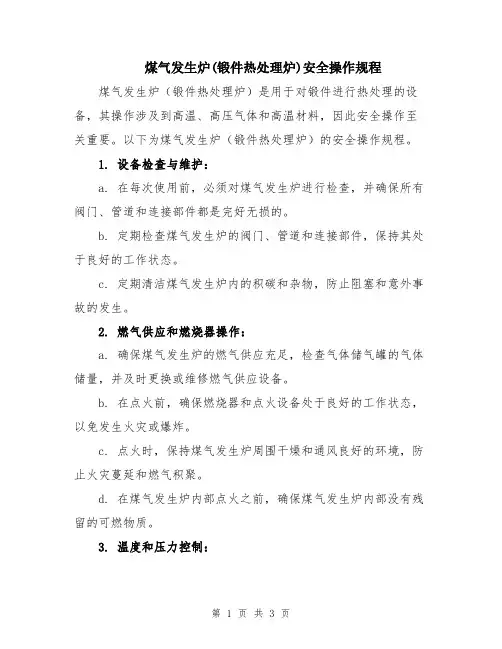 煤气发生炉(锻件热处理炉)安全操作规程

煤气发生炉（锻件热处理炉）是用于对锻件进行热处理的设备，其操作涉及到高温、高压气体和高温材料，因此安全操作至关重要。以下为煤气发生炉（锻件热处理炉）的安全操作规程。

1. 设备检查与维护：

a. 在每次使用前，必须对煤气发生炉进行检查，并确保所有阀门、管道和连接部件都是完好无损的。

b. 定期检查煤气发生炉的阀门、管道和连接部件，保持其处于良好的工作状态。

c. 定期清洁煤气发生炉内的积碳和杂物，防止阻塞和意外事故的发生。

2. 燃气供应和燃烧器操作：

a. 确保煤气发生炉的燃气供应充足，检查气体储气罐的气体储量，并及时更换或维修燃气供应设备。

b. 在点火前，确保燃烧器和点火设备处于良好的工作状态，以免发生火灾或爆炸。

c. 点火时，保持煤气发生炉周围干燥和通风良好的环境，防止火灾蔓延和燃气积聚。

d. 在煤气发生炉内部点火之前，确保煤气发生炉内部没有残留的可燃物质。

3. 温度和压力控制：

第 1 页 共 3 页